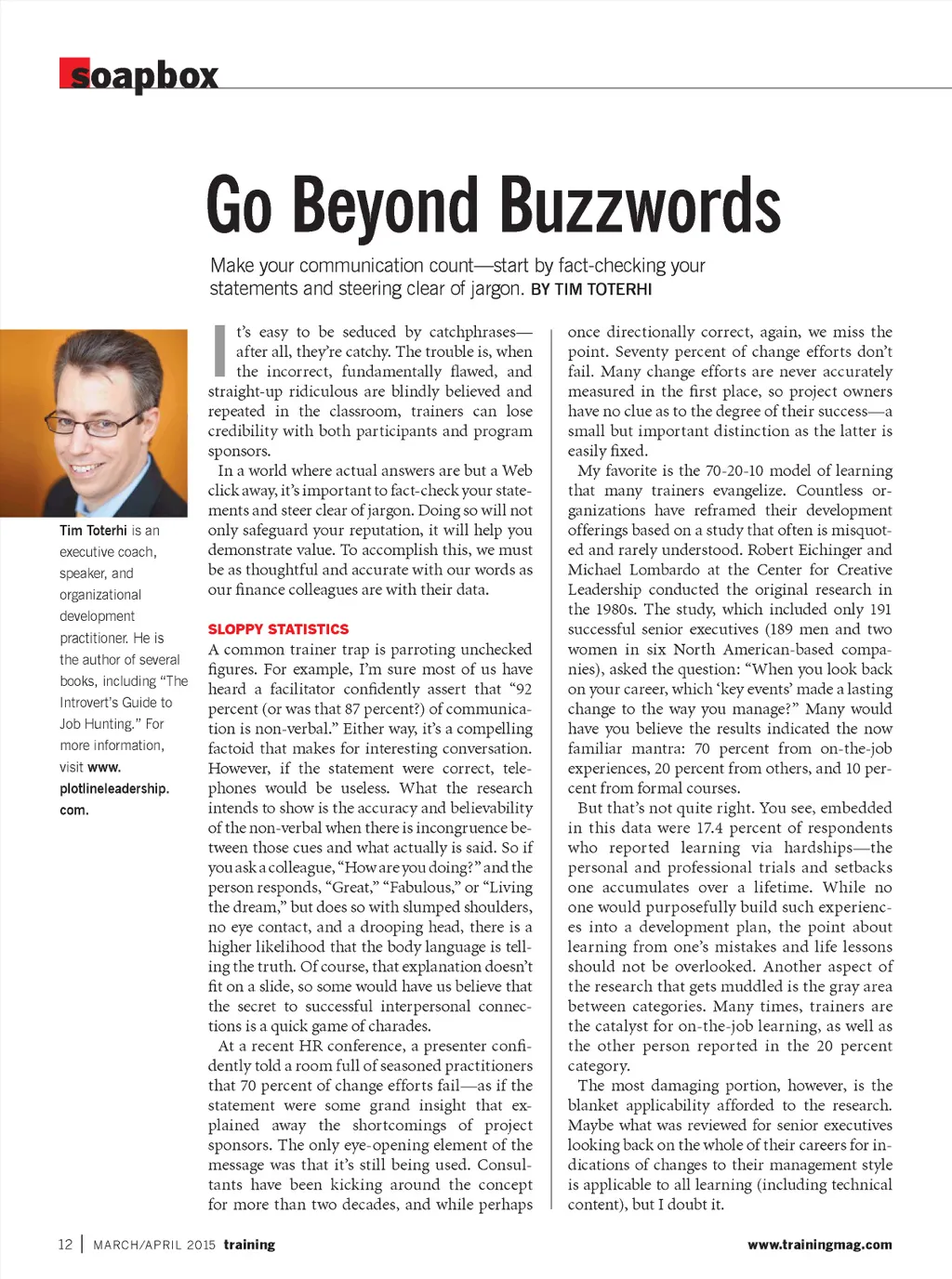 soapbox

Go Beyond Buzzwords

Make your communication count—start by fact-checking your statements and steering clear of jargon. BY TIM TOTERHI

Tim Toterhi is an executive coach, speaker, and organizational development practitioner. He is the author of several books, including "The Introvert's Guide to Job Hunting." For more information, visit www.plotlineleadership.com.

It's easy to be seduced by catchphrases—after all, they're catchy. The trouble is, when the incorrect, fundamentally flawed, and straight-up ridiculous are blindly believed and repeated in the classroom, trainers can lose credibility with both participants and program sponsors.

In a world where actual answers are but a Web click away, it's important to fact-check your statements and steer clear of jargon. Doing so will not only safeguard your reputation, it will help you demonstrate value. To accomplish this, we must be as thoughtful and accurate with our words as our finance colleagues are with their data.

SLOPPY STATISTICS

A common trainer trap is parroting unchecked figures. For example, I'm sure most of us have heard a facilitator confidently assert that "92 percent (or was that 87 percent?) of communication is non-verbal." Either way, it's a compelling factoid that makes for interesting conversation. However, if the statement were correct, telephones would be useless. What the research intends to show is the accuracy and believability of the non-verbal when there is incongruence between those cues and what actually is said. So if you ask a colleague, "How are you doing?" and the person responds, "Great," "Fabulous," or "Living the dream," but does so with slumped shoulders, no eye contact, and a drooping head, there is a higher likelihood that the body language is telling the truth. Of course, that explanation doesn't fit on a slide, so some would have us believe that the secret to successful interpersonal connections is a quick game of charades.

At a recent HR conference, a presenter confidently told a room full of seasoned practitioners that 70 percent of change efforts fail—as if the statement were some grand insight that explained away the shortcomings of project sponsors. The only eye-opening element of the message was that it's still being used. Consultants have been kicking around the concept for more than two decades, and while perhaps once directionally correct, again, we miss the point. Seventy percent of change efforts don't fail. Many change efforts are never accurately measured in the first place, so project owners have no clue as to the degree of their success—a small but important distinction as the latter is easily fixed.

My favorite is the 70-20-10 model of learning that many trainers evangelize. Countless organizations have reframed their development offerings based on a study that often is misquoted and rarely understood. Robert Eichinger and Michael Lombardo at the Center for Creative Leadership conducted the original research in the 1980s. The study, which included only 191 successful senior executives (189 men and two women in six North American-based companies), asked the question: "When you look back on your career, which 'key events' made a lasting change to the way you manage?" Many would have you believe the results indicated the now familiar mantra: 70 percent from on-the-job experiences, 20 percent from others, and 10 percent from formal courses.

But that's not quite right. You see, embedded in this data were 17.4 percent of respondents who reported learning via hardships—the personal and professional trials and setbacks one accumulates over a lifetime. While no one would purposefully build such experiences into a development plan, the point about learning from one's mistakes and life lessons should not be overlooked. Another aspect of the research that gets muddled is the gray area between categories. Many times, trainers are the catalyst for on-the-job learning, as well as the other person reported in the 20 percent category.

The most damaging portion, however, is the blanket applicability afforded to the research. Maybe what was reviewed for senior executives looking back on the whole of their careers for indications of changes to their management style is applicable to all learning (including technical content), but I doubt it.

12 | MARCH/APRIL 2015 training

www.trainingmag.com